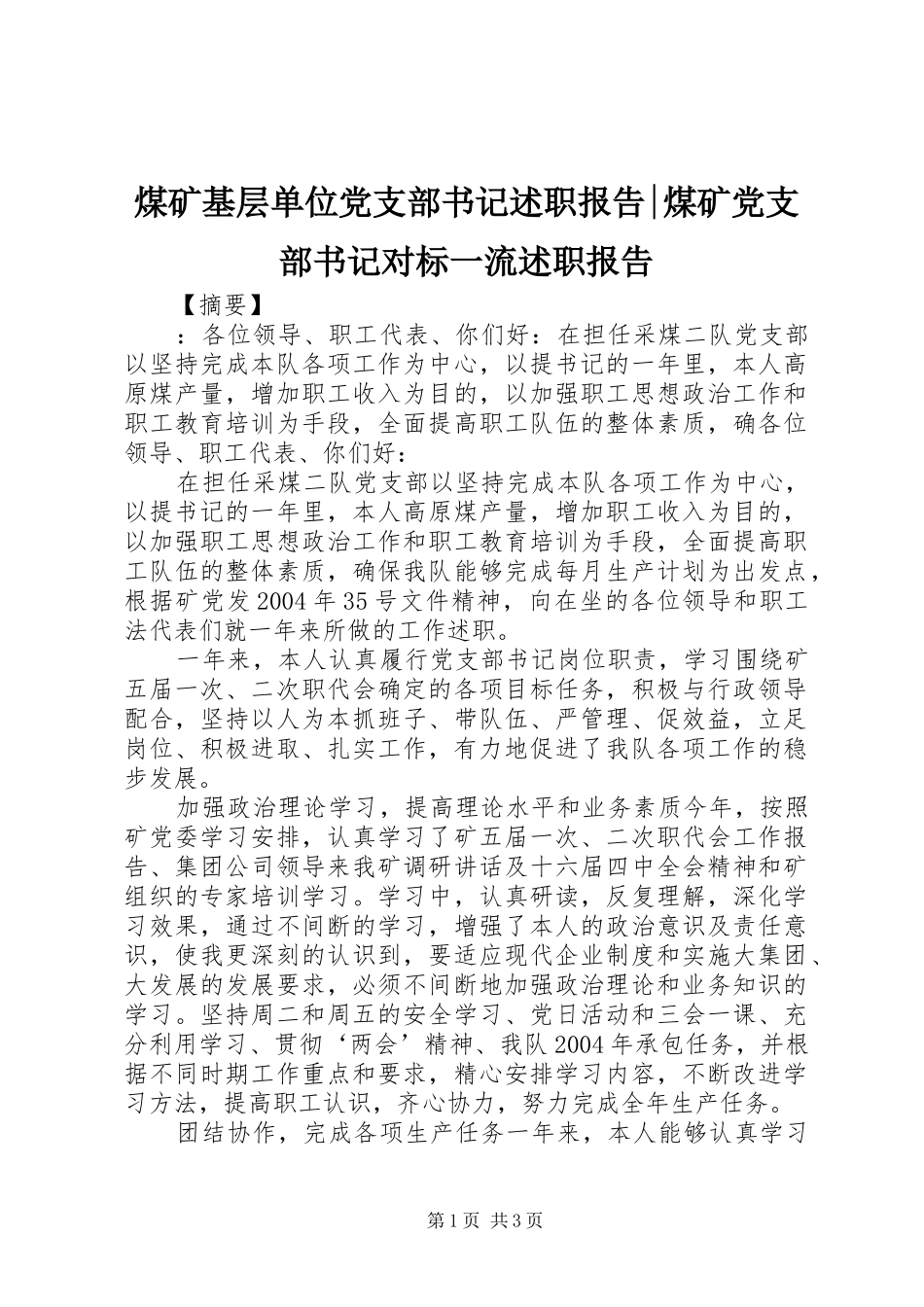 煤矿基层单位党支部书记述职报告|煤矿党支部书记对标一流述职报告

【摘要】

：各位领导、职工代表、你们好：在担任采煤二队党支部以坚持完成本队各项工作为中心，以提书记的一年里，本人高原煤产量，增加职工收入为目的，以加强职工思想政治工作和职工教育培训为手段，全面提高职工队伍的整体素质，确各位领导、职工代表、你们好：

在担任采煤二队党支部以坚持完成本队各项工作为中心，以提书记的一年里，本人高原煤产量，增加职工收入为目的，以加强职工思想政治工作和职工教育培训为手段，全面提高职工队伍的整体素质，确保我队能够完成每月生产计划为出发点，根据矿党发2004年35号文件精神，向在坐的各位领导和职工法代表们就一年来所做的工作述职。

一年来，本人认真履行党支部书记岗位职责，学习围绕矿五届一次、二次职代会确定的各项目标任务，积极与行政领导配合，坚持以人为本抓班子、带队伍、严管理、促效益，立足岗位、积极进取、扎实工作，有力地促进了我队各项工作的稳步发展。

加强政治理论学习，提高理论水平和业务素质今年，按照矿党委学习安排，认真学习了矿五届一次、二次职代会工作报告、集团公司领导来我矿调研讲话及十六届四中全会精神和矿组织的专家培训学习。学习中，认真研读，反复理解，深化学习效果，通过不间断的学习，增强了本人的政治意识及责任意识，使我更深刻的认识到，要适应现代企业制度和实施大集团、大发展的发展要求，必须不间断地加强政治理论和业务知识的学习。坚持周二和周五的安全学习、党日活动和三会一课、充分利用学习、贯彻‘两会’精神、我队2004年承包任务，并根据不同时期工作重点和要求，精心安排学习内容，不断改进学习方法，提高职工认识，齐心协力，努力完成全年生产任务。

团结协作，完成各项生产任务一年来，本人能够认真学习

第1页 共3页